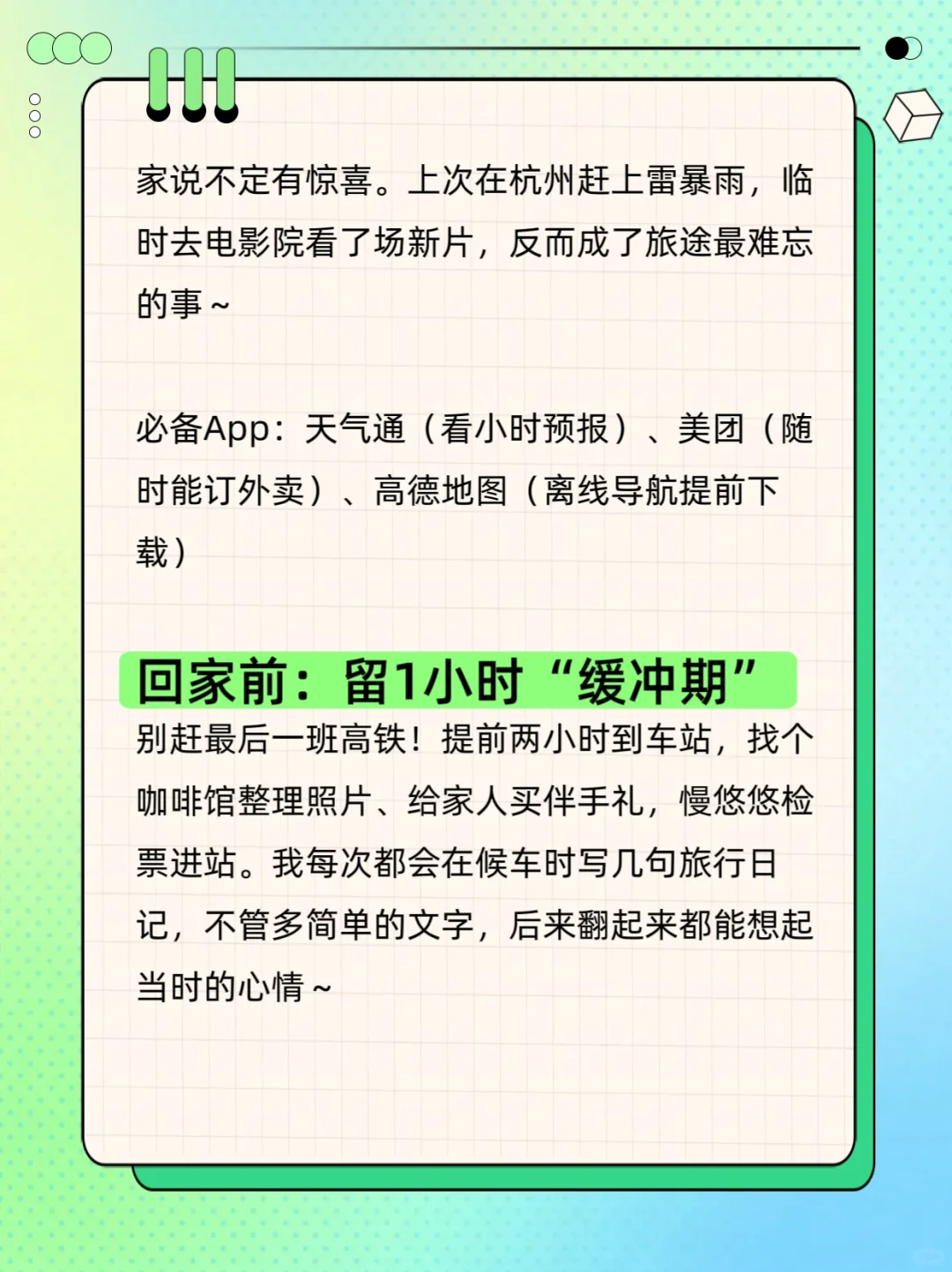 家说不定有惊喜。上次在杭州赶上雷暴雨，临时去电影院看了场新片，反而成了旅途最难忘的事～

必备App：天气通（看小时预报）、美团（随时能订外卖）、高德地图（离线导航提前下载）

回家前：留1小时“缓冲期”

别赶最后一班高铁！提前两小时到车站，找个咖啡馆整理照片、给家人买伴手礼，慢悠悠检票进站。我每次都会在候车时写几句旅行日记，不管多简单的文字，后来翻起来都能想起当时的心情～